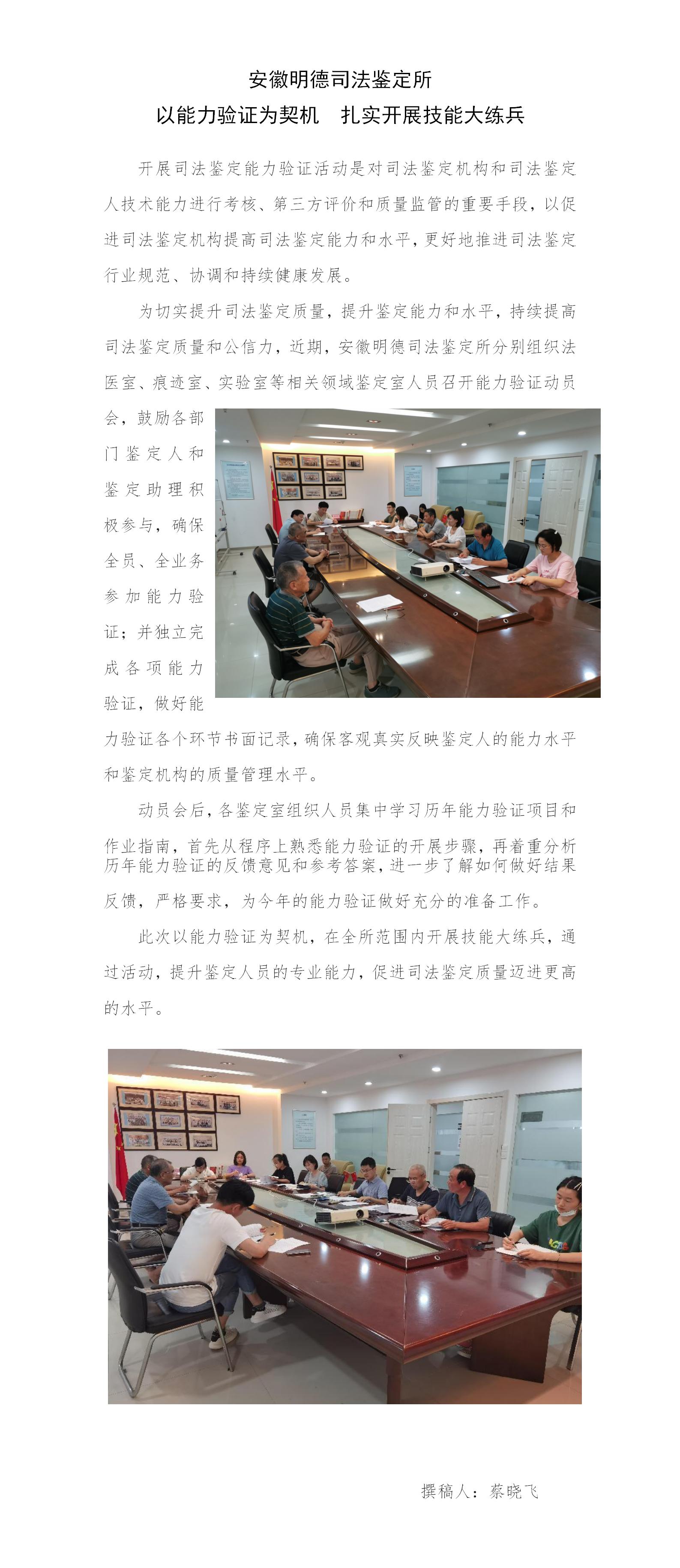 安徽明德司法鉴定所
以能力验证为契机　扎实开展技能大练兵

开展司法鉴定能力验证活动是对司法鉴定机构和司法鉴定人技术能力进行考核、第三方评价和质量监管的重要手段，以促进司法鉴定机构提高司法鉴定能力和水平，更好地推进司法鉴定行业规范、协调和持续健康发展。

为切实提升司法鉴定质量，提升鉴定能力和水平，持续提高司法鉴定质量和公信力，近期，安徽明德司法鉴定所分别组织法医室、痕迹室、实验室等相关领域鉴定室人员召开能力验证动员会，鼓励各部门鉴定人和鉴定助理积极参与，确保全员、全业务参加能力验证；并独立完成各项能力验证，做好能力验证各个环节书面记录，确保客观真实反映鉴定人的能力水平和鉴定机构的质量管理水平。

动员会后，各鉴定室组织人员集中学习历年能力验证项目和作业指南，首先从程序上熟悉能力验证的开展步骤，再着重分析历年能力验证的反馈意见和参考答案，进一步了解如何做好结果反馈，严格要求，为今年的能力验证做好充分的准备工作。

此次以能力验证为契机，在全所范围内开展技能大练兵，通过活动，提升鉴定人员的专业能力，促进司法鉴定质量迈进更高的水平。

撰稿人：蔡晓飞